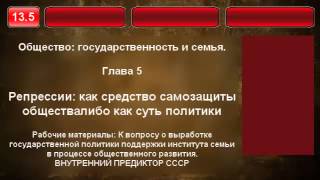 13.5

Общество: государственность и семья.

Глава 5

Репрессии: как средство самозащиты обществалибо как суть политики

Рабочие материалы: К вопросу о выработке государственной политики поддержки института семьи в процессе общественного развития.
ВНУТРЕННИЙ ПРЕДИКТОР СССР